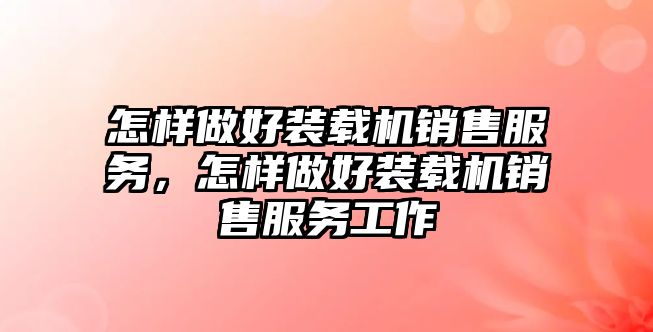 怎样做好装载机销售服务，怎样做好装载机销售服务工作